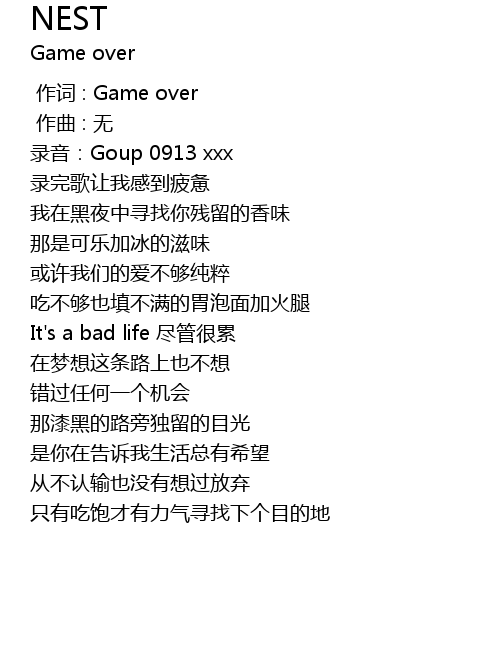 NEST
Game over

作词 : Game over
作曲 : 无
录音：Goup 0913 xxx
录完歌让我感到疲惫
我在黑夜中寻找你残留的香味
那是可乐加冰的滋味
或许我们的爱不够纯粹
吃不够也填不满的胃泡面加火腿
It's a bad life 尽管很累
在梦想这条路上也不想
错过任何一个机会
那漆黑的路旁独留的目光
是你在告诉我生活总有希望
从不认输也没有想过放弃
只有吃饱才有力气寻找下个目的地